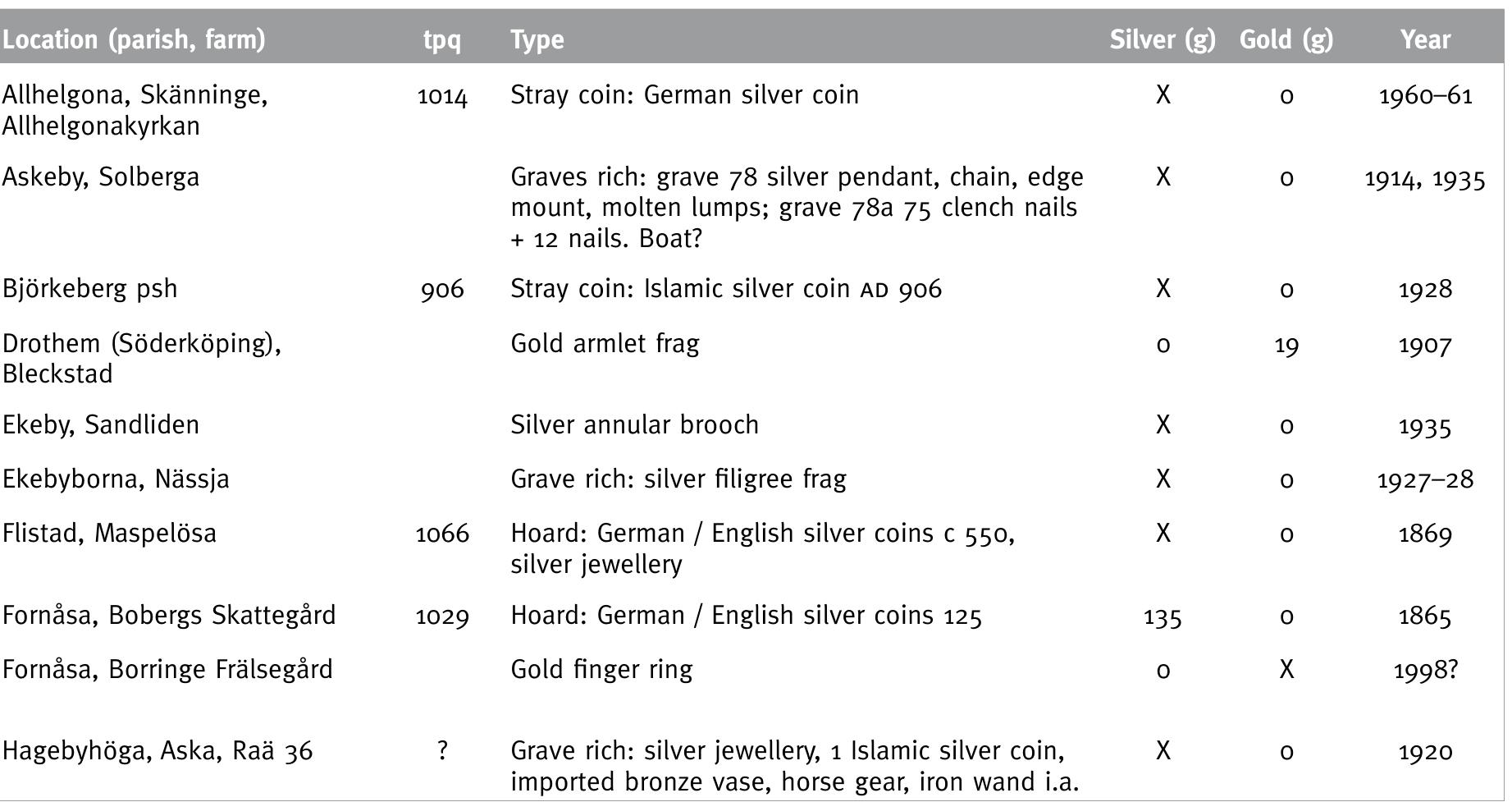 | Location (parish, farm) | tpq | Type | Silver (g) | Gold (g) | Year |
|---|---|---|---|---|---|
| Allhelgona, Skänninge, Allhelgonakyrkan | 1014 | Stray coin: German silver coin | X | 0 | 1960–61 |
| Askeby, Solberga | | Graves rich: grave 78 silver pendant, chain, edge mount, molten lumps; grave 78a 75 clench nails + 12 nails. Boat? | X | 0 | 1914, 1935 |
| Björkeberg psh | 906 | Stray coin: Islamic silver coin AD 906 | X | 0 | 1928 |
| Drothem (Söderköping), Bleckstad | | Gold armlet frag | 0 | 19 | 1907 |
| Ekeby, Sandliden | | Silver annular brooch | X | 0 | 1935 |
| Ekebyborna, Nässja | | Grave rich: silver filigree frag | X | 0 | 1927–28 |
| Flistad, Maspelösa | 1066 | Hoard: German / English silver coins c 550, silver jewellery | X | 0 | 1869 |
| Fornåsa, Bobergs Skattegård | 1029 | Hoard: German / English silver coins 125 | 135 | 0 | 1865 |
| Fornåsa, Borringe Frälsegård | | Gold finger ring | 0 | X | 1998? |
| Hagebyhöga, Aska, Raä 36 | ? | Grave rich: silver jewellery, 1 Islamic silver coin, imported bronze vase, horse gear, iron wand i.a. | X | 0 | 1920 |